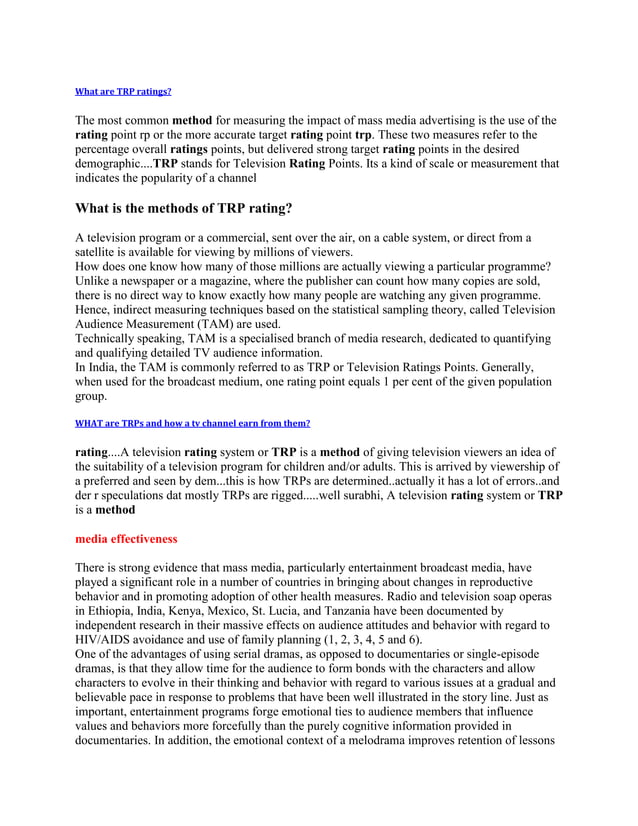 What are TRP ratings?

The most common method for measuring the impact of mass media advertising is the use of the rating point rp or the more accurate target rating point trp. These two measures refer to the percentage overall ratings points, but delivered strong target rating points in the desired demographic....TRP stands for Television Rating Points. Its a kind of scale or measurement that indicates the popularity of a channel

What is the methods of TRP rating?

A television program or a commercial, sent over the air, on a cable system, or direct from a satellite is available for viewing by millions of viewers.
How does one know how many of those millions are actually viewing a particular programme? Unlike a newspaper or a magazine, where the publisher can count how many copies are sold, there is no direct way to know exactly how many people are watching any given programme. Hence, indirect measuring techniques based on the statistical sampling theory, called Television Audience Measurement (TAM) are used.
Technically speaking, TAM is a specialised branch of media research, dedicated to quantifying and qualifying detailed TV audience information.
In India, the TAM is commonly referred to as TRP or Television Ratings Points. Generally, when used for the broadcast medium, one rating point equals 1 per cent of the given population group.

WHAT are TRPs and how a tv channel earn from them?

rating....A television rating system or TRP is a method of giving television viewers an idea of the suitability of a television program for children and/or adults. This is arrived by viewership of a preferred and seen by dem...this is how TRPs are determined..actually it has a lot of errors..and der r speculations dat mostly TRPs are rigged.....well surabhi, A television rating system or TRP is a method

media effectiveness

There is strong evidence that mass media, particularly entertainment broadcast media, have played a significant role in a number of countries in bringing about changes in reproductive behavior and in promoting adoption of other health measures. Radio and television soap operas in Ethiopia, India, Kenya, Mexico, St. Lucia, and Tanzania have been documented by independent research in their massive effects on audience attitudes and behavior with regard to HIV/AIDS avoidance and use of family planning (1, 2, 3, 4, 5 and 6).
One of the advantages of using serial dramas, as opposed to documentaries or single-episode dramas, is that they allow time for the audience to form bonds with the characters and allow characters to evolve in their thinking and behavior with regard to various issues at a gradual and believable pace in response to problems that have been well illustrated in the story line. Just as important, entertainment programs forge emotional ties to audience members that influence values and behaviors more forcefully than the purely cognitive information provided in documentaries. In addition, the emotional context of a melodrama improves retention of lessons